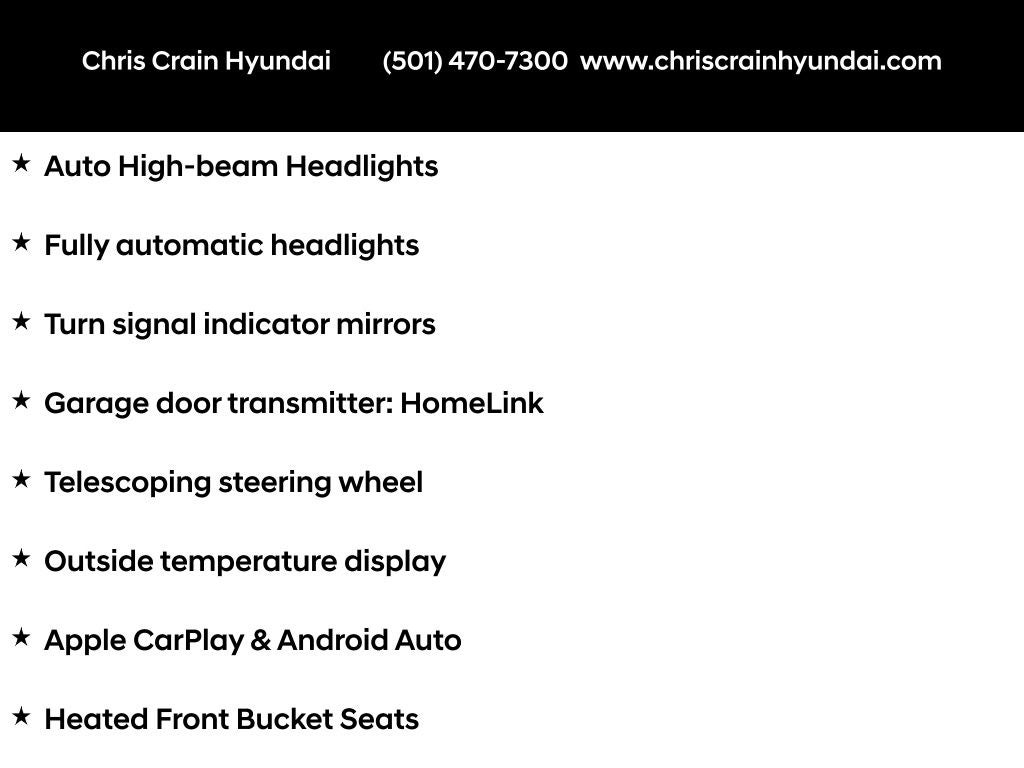 Chris Crain Hyundai (501) 470-7300 www.chriscrainhyundai.com

★ Auto High-beam Headlights

★ Fully automatic headlights

★ Turn signal indicator mirrors

★ Garage door transmitter: HomeLink

★ Telescoping steering wheel

★ Outside temperature display

★ Apple CarPlay & Android Auto

★ Heated Front Bucket Seats